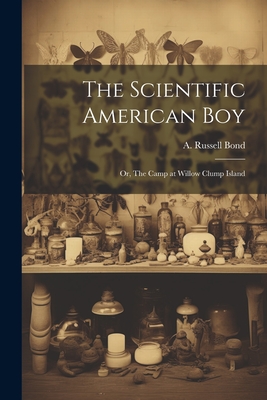 The Scientific American Boy

A. Russell Bond

Or, The Camp at Willow Clump Island